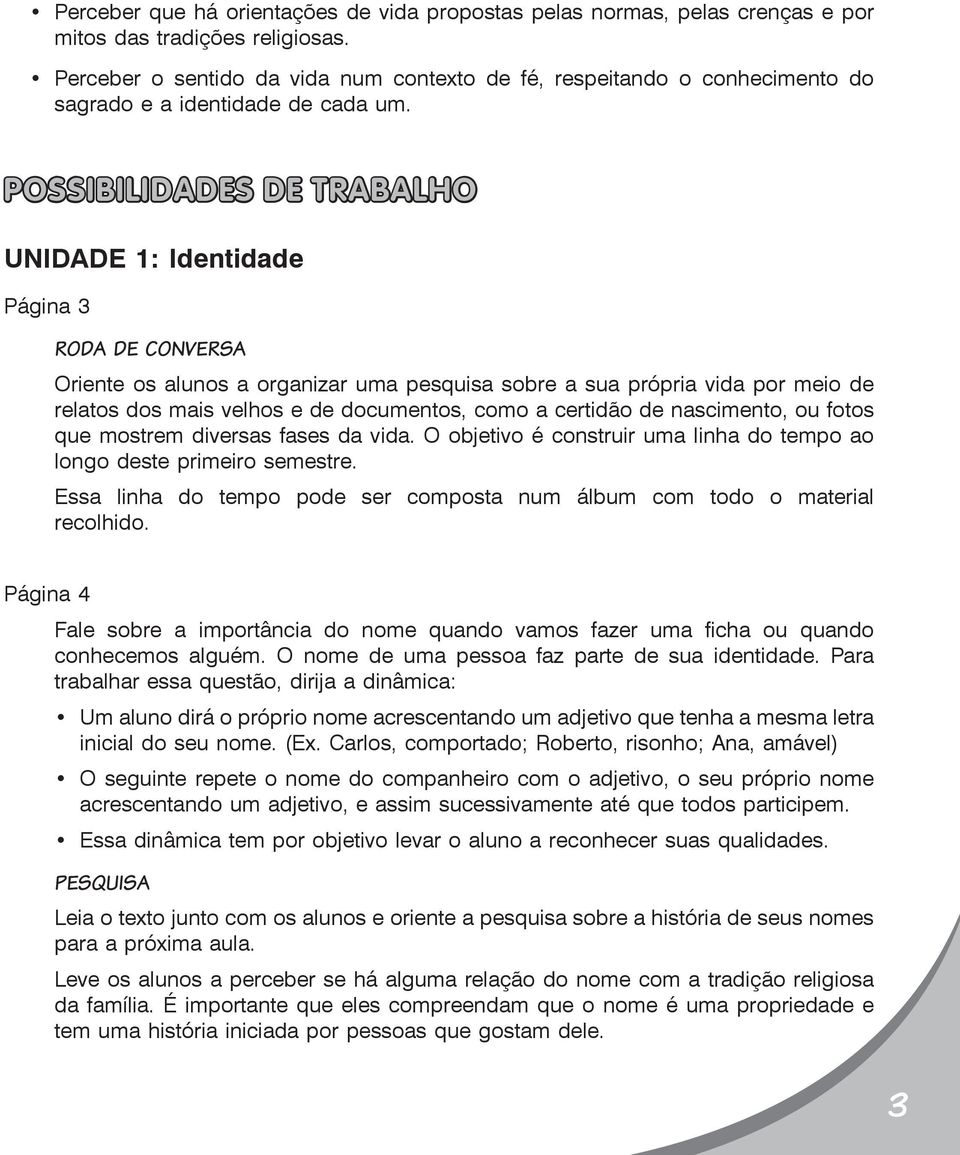 • Perceber que há orientações de vida propostas pelas normas, pelas crenças e por mitos das tradições religiosas.

• Perceber o sentido da vida num contexto de fé, respeitando o conhecimento do sagrado e a identidade de cada um.

POSSIBILIDADES DE TRABALHO

UNIDADE 1: Identidade

Página 3

RODA DE CONVERSA

Oriente os alunos a organizar uma pesquisa sobre a sua própria vida por meio de relatos dos mais velhos e de documentos, como a certidão de nascimento, ou fotos que mostrem diversas fases da vida. O objetivo é construir uma linha do tempo ao longo deste primeiro semestre.

Essa linha do tempo pode ser composta num álbum com todo o material recolhido.

Página 4

Fale sobre a importância do nome quando vamos fazer uma ficha ou quando conhecemos alguém. O nome de uma pessoa faz parte de sua identidade. Para trabalhar essa questão, dirija a dinâmica:

• Um aluno dirá o próprio nome acrescentando um adjetivo que tenha a mesma letra inicial do seu nome. (Ex. Carlos, comportado; Roberto, risonho; Ana, amável)

• O seguinte repete o nome do companheiro com o adjetivo, o seu próprio nome acrescentando um adjetivo, e assim sucessivamente até que todos participem.

• Essa dinâmica tem por objetivo levar o aluno a reconhecer suas qualidades.

PESQUISA

Leia o texto junto com os alunos e oriente a pesquisa sobre a história de seus nomes para a próxima aula.

Leve os alunos a perceber se há alguma relação do nome com a tradição religiosa da família. É importante que eles compreendam que o nome é uma propriedade e tem uma história iniciada por pessoas que gostam dele.

3